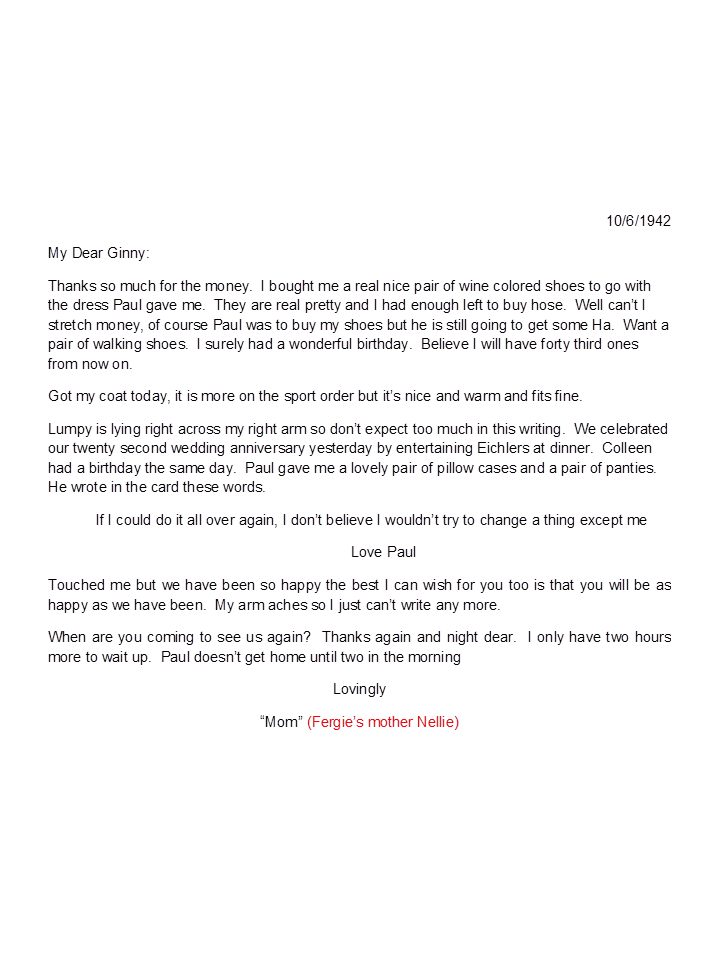 10/6/1942

My Dear Ginny:

Thanks so much for the money. I bought me a real nice pair of wine colored shoes to go with the dress Paul gave me. They are real pretty and I had enough left to buy hose. Well can't I stretch money, of course Paul was to buy my shoes but he is still going to get some Ha. Want a pair of walking shoes. I surely had a wonderful birthday. Believe I will have forty third ones from now on.

Got my coat today, it is more on the sport order but it's nice and warm and fits fine.

Lumpy is lying right across my right arm so don't expect too much in this writing. We celebrated our twenty second wedding anniversary yesterday by entertaining Eichlers at dinner. Colleen had a birthday the same day. Paul gave me a lovely pair of pillow cases and a pair of panties. He wrote in the card these words.

If I could do it all over again, I don't believe I wouldn't try to change a thing except me

Love Paul

Touched me but we have been so happy the best I can wish for you too is that you will be as happy as we have been. My arm aches so I just can't write any more.

When are you coming to see us again? Thanks again and night dear. I only have two hours more to wait up. Paul doesn't get home until two in the morning

Lovingly

"Mom" (Fergie's mother Nellie)